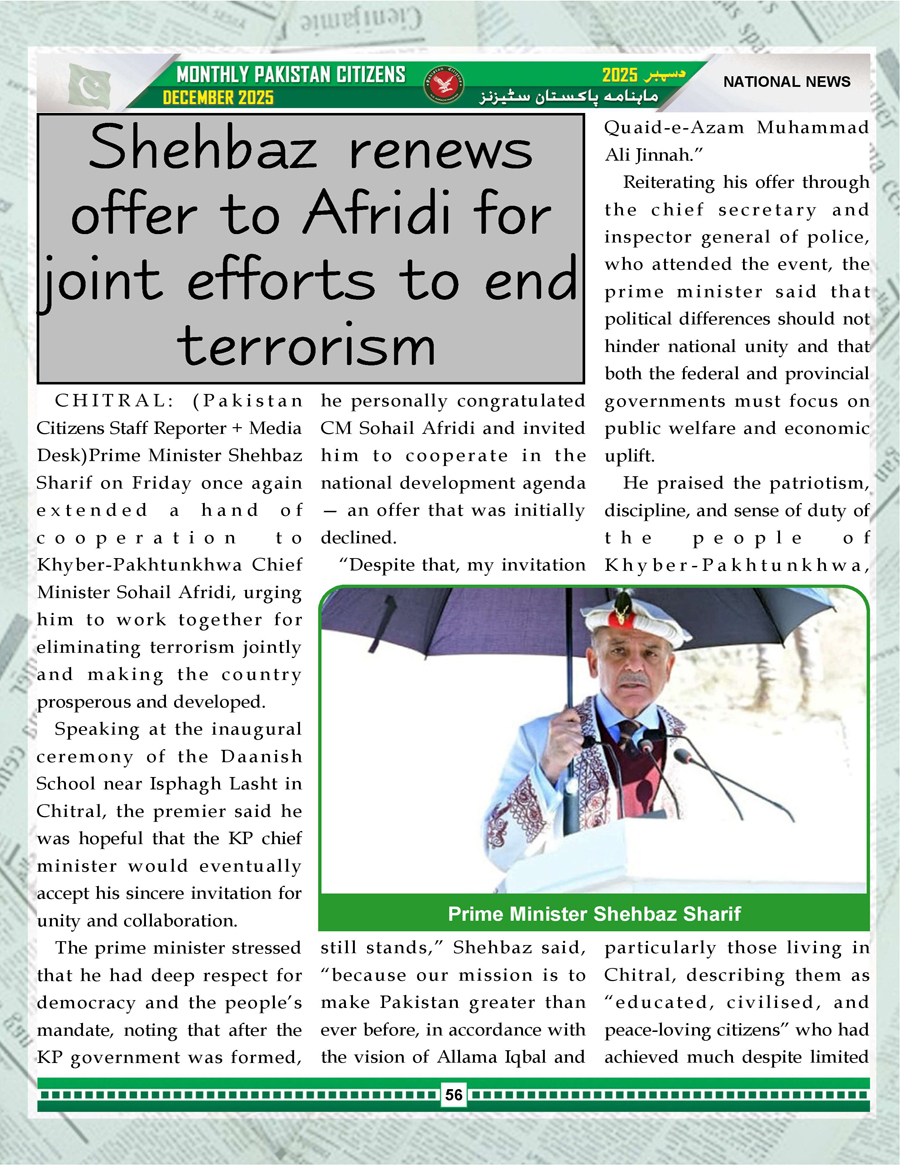 MONTHLY PAKISTAN CITIZENS
DECEMBER 2025
دسمبر 2025
ماہنامہ پاکستان سٹیزنز
NATIONAL NEWS

Shehbaz renews offer to Afridi for joint efforts to end terrorism

CHITRAL: (Pakistan Citizens Staff Reporter + Media Desk)Prime Minister Shehbaz Sharif on Friday once again extended a hand of cooperation to Khyber-Pakhtunkhwa Chief Minister Sohail Afridi, urging him to work together for eliminating terrorism jointly and making the country prosperous and developed.

Speaking at the inaugural ceremony of the Daanish School near Isphagh Lasht in Chitral, the premier said he was hopeful that the KP chief minister would eventually accept his sincere invitation for unity and collaboration.

The prime minister stressed that he had deep respect for democracy and the people's mandate, noting that after the KP government was formed, he personally congratulated CM Sohail Afridi and invited him to cooperate in the national development agenda — an offer that was initially declined.

"Despite that, my invitation still stands," Shehbaz said, "because our mission is to make Pakistan greater than ever before, in accordance with the vision of Allama Iqbal and Quaid-e-Azam Muhammad Ali Jinnah."

Reiterating his offer through the chief secretary and inspector general of police, who attended the event, the prime minister said that political differences should not hinder national unity and that both the federal and provincial governments must focus on public welfare and economic uplift.

He praised the patriotism, discipline, and sense of duty of the people of Khyber-Pakhtunkhwa, particularly those living in Chitral, describing them as "educated, civilised, and peace-loving citizens" who had achieved much despite limited

Prime Minister Shehbaz Sharif

56